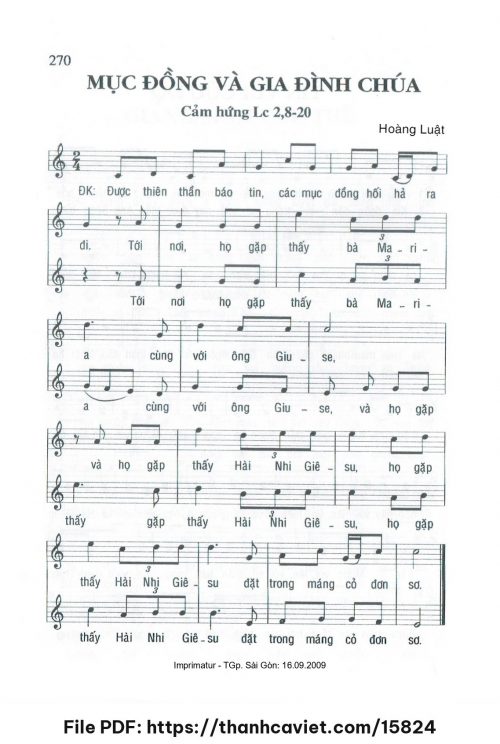 270

MỤC ĐỒNG VÀ GIA ĐÌNH CHÚA

Cảm hứng Lc 2,8-20

Hoàng Luật

ĐK: Được thiên thần báo tin, các mục đồng hối hả ra

đi. Tới nơi, họ gặp thấy bà Ma - ri -

Tới nơi họ gặp thấy bà Ma - ri -

a cùng với ông Giu - se,

a cùng với ông Giu - se, và họ gặp

và họ gặp thấy Hài Nhi Giê - su, họ gặp

thấy gặp thấy Hài Nhi Giê - su, họ gặp

thấy Hài Nhi Giê - su đặt trong máng cỏ đơn sơ.

thấy Hài Nhi Giê - su đặt trong máng cỏ đơn sơ.

Imprimatur - TGp. Sài Gòn: 16.09.2009

File PDF: https://thanhcaviet.com/15824